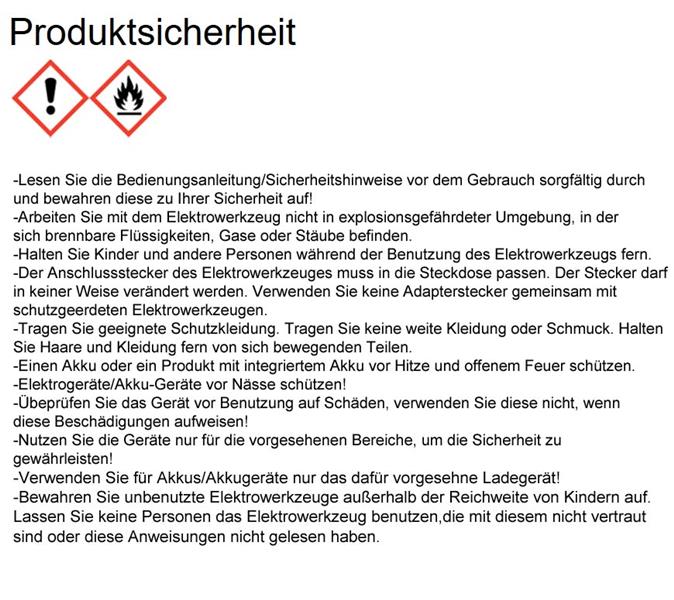 Produktsicherheit

-Lesen Sie die Bedienungsanleitung/Sicherheitshinweise vor dem Gebrauch sorgfältig durch und bewahren diese zu Ihrer Sicherheit auf!
-Arbeiten Sie mit dem Elektrowerkzeug nicht in explosionsgefährdeter Umgebung, in der sich brennbare Flüssigkeiten, Gase oder Stäube befinden.
-Halten Sie Kinder und andere Personen während der Benutzung des Elektrowerkzeugs fern.
-Der Anschlussstecker des Elektrowerkzeuges muss in die Steckdose passen. Der Stecker darf in keiner Weise verändert werden. Verwenden Sie keine Adapterstecker gemeinsam mit schutzgeerdeten Elektrowerkzeugen.
-Tragen Sie geeignete Schutzkleidung. Tragen Sie keine weite Kleidung oder Schmuck. Halten Sie Haare und Kleidung fern von sich bewegenden Teilen.
-Einen Akku oder ein Produkt mit integriertem Akku vor Hitze und offenem Feuer schützen.
-Elektrogeräte/Akku-Geräte vor Nässe schützen!
-Übeprüfen Sie das Gerät vor Benutzung auf Schäden, verwenden Sie diese nicht, wenn diese Beschädigungen aufweisen!
-Nutzen Sie die Geräte nur für die vorgesehenen Bereiche, um die Sicherheit zu gewährleisten!
-Verwenden Sie für Akkus/Akkugeräte nur das dafür vorgesehne Ladegerät!
-Bewahren Sie unbenutzte Elektrowerkzeuge außerhalb der Reichweite von Kindern auf. Lassen Sie keine Personen das Elektrowerkzeug benutzen,die mit diesem nicht vertraut sind oder diese Anweisungen nicht gelesen haben.